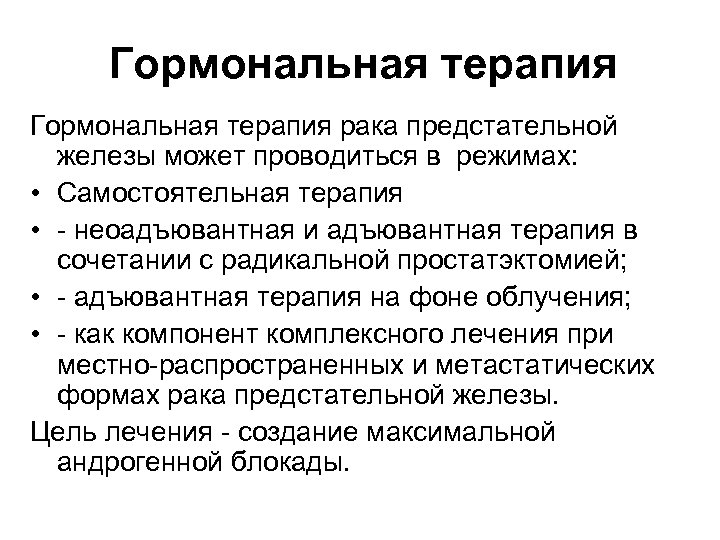 Гормональная терапия

Гормональная терапия рака предстательной железы может проводиться в режимах:

• Самостоятельная терапия
• - неоадъювантная и адъювантная терапия в сочетании с радикальной простатэктомией;
• - адъювантная терапия на фоне облучения;
• - как компонент комплексного лечения при местно-распространенных и метастатических формах рака предстательной железы.

Цель лечения - создание максимальной андрогенной блокады.